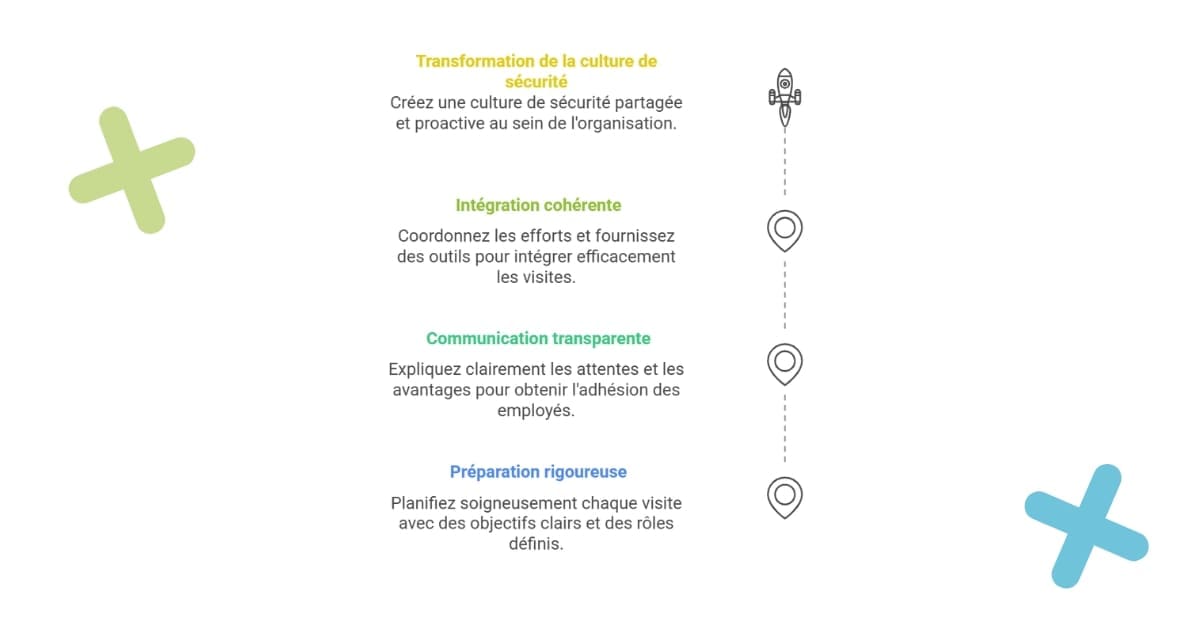 Transformation de la culture de sécurité
Créez une culture de sécurité partagée et proactive au sein de l'organisation.

Intégration cohérente
Coordonnez les efforts et fournissez des outils pour intégrer efficacement les visites.

Communication transparente
Expliquez clairement les attentes et les avantages pour obtenir l'adhésion des employés.

Préparation rigoureuse
Planifiez soigneusement chaque visite avec des objectifs clairs et des rôles définis.